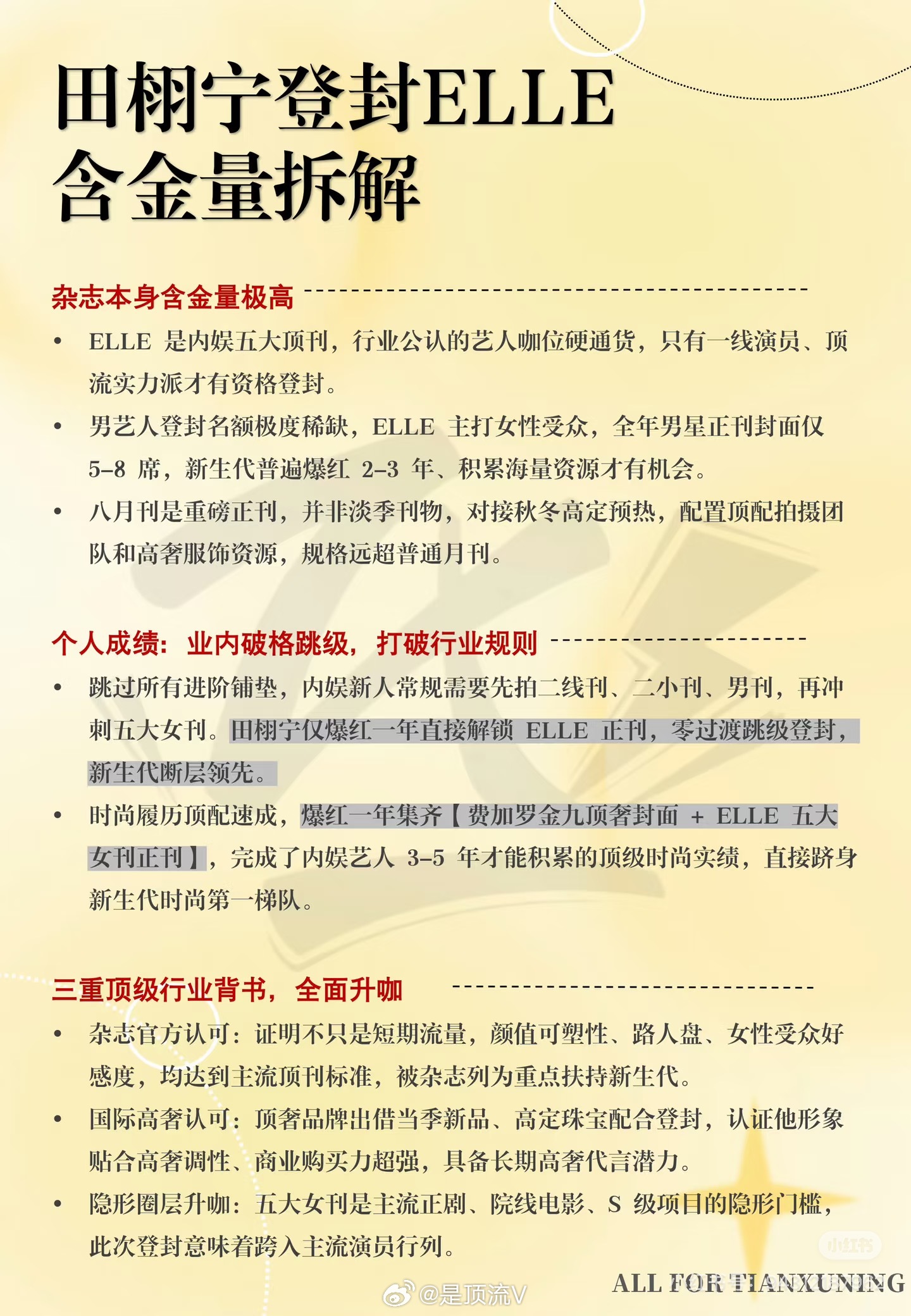 田栩宁登封ELLE
含金量拆解

杂志本身含金量极高

• ELLE 是内娱五大顶刊，行业公认的艺人咖位硬通货，只有一线演员、顶流实力派才有资格登封。

• 男艺人登封名额极度稀缺，ELLE 主打女性受众，全年男星正刊封面仅 5–8 席，新生代普遍爆红 2–3 年、积累海量资源才有机会。

• 八月刊是重磅正刊，并非淡季刊物，对接秋冬高定预热，配置顶配拍摄团队和高奢服饰资源，规格远超普通月刊。

个人成绩：业内破格跳级，打破行业规则

• 跳过所有进阶铺垫，内娱新人常规需要先拍二线刊、二小刊、男刊，再冲刺五大女刊。田栩宁仅爆红一年直接解锁 ELLE 正刊，零过渡跳级登封，新生代断层领先。

• 时尚履历顶配速成，爆红一年集齐【费加罗金九顶奢封面 + ELLE 五大女刊正刊】，完成了内娱艺人 3–5 年才能积累的顶级时尚实绩，直接跻身新生代时尚第一梯队。

三重顶级行业背书，全面升咖

• 杂志官方认可：证明不只是短期流量，颜值可塑性、路人盘、女性受众好感度，均达到主流顶刊标准，被杂志列为重点扶持新生代。

• 国际高奢认可：顶奢品牌出借当季新品、高定珠宝配合登封，认证他形象贴合高奢调性、商业购买力超强，具备长期高奢代言潜力。

• 隐形圈层升咖：五大女刊是主流正剧、院线电影、S 级项目的隐形门槛，此次登封意味着跨入主流演员行列。

小红书
ALL FOR TIANXUNING
@是顶流V